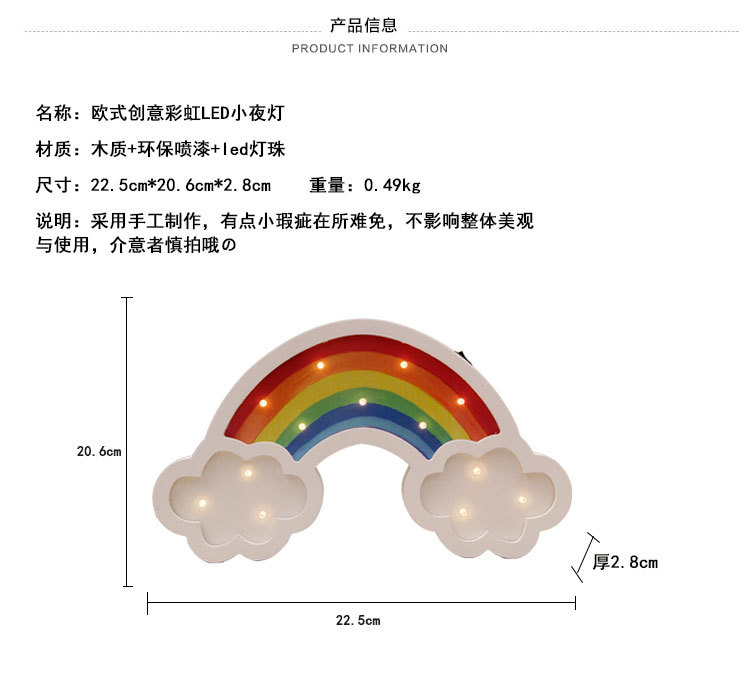 产品信息
PRODUCT INFORMATION

名称：欧式创意彩虹LED小夜灯

材质：木质+环保喷漆+led灯珠

尺寸：22.5cm*20.6cm*2.8cm　重量：0.49kg

说明：采用手工制作，有点小瑕疵在所难免，不影响整体美观与使用，介意者慎拍哦の

20.6cm

厚2.8cm

22.5cm